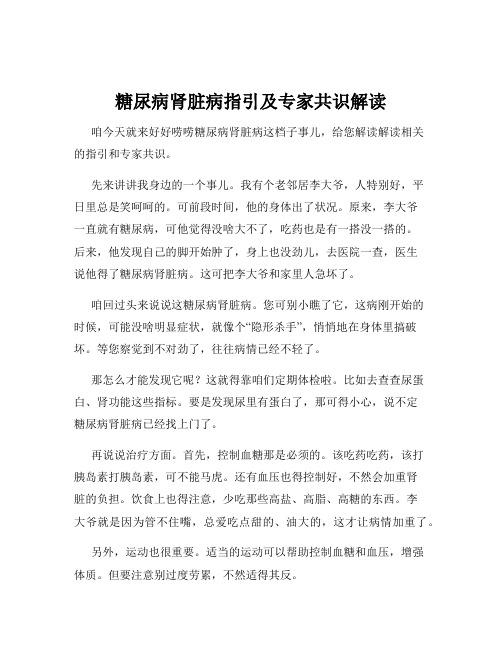 糖尿病肾脏病指引及专家共识解读

咱今天就来好好唠唠糖尿病肾脏病这档子事儿，给您解读解读相关的指引和专家共识。

先来讲讲我身边的一个事儿。我有个老邻居李大爷，人特别好，平日里总是笑呵呵的。可前段时间，他的身体出了状况。原来，李大爷一直就有糖尿病，可他觉得没啥大不了，吃药也是有一搭没一搭的。后来，他发现自己的脚开始肿了，身上也没劲儿，去医院一查，医生说他得了糖尿病肾脏病。这可把李大爷和家里人急坏了。

咱回过头来说说这糖尿病肾脏病。您可别小瞧了它，这病刚开始的时候，可能没啥明显症状，就像个“隐形杀手”，悄悄地在身体里搞破坏。等您察觉到不对劲了，往往病情已经不轻了。

那怎么才能发现它呢？这就得靠咱们定期体检啦。比如去查查尿蛋白、肾功能这些指标。要是发现尿里有蛋白了，那可得小心，说不定糖尿病肾脏病已经找上门了。

再说说治疗方面。首先，控制血糖那是必须的。该吃药吃药，该打胰岛素打胰岛素，可不能马虎。还有血压也得控制好，不然会加重肾脏的负担。饮食上也得注意，少吃那些高盐、高脂、高糖的东西。李大爷就是因为管不住嘴，总爱吃点甜的、油大的，这才让病情加重了。

另外，运动也很重要。适当的运动可以帮助控制血糖和血压，增强体质。但要注意别过度劳累，不然适得其反。